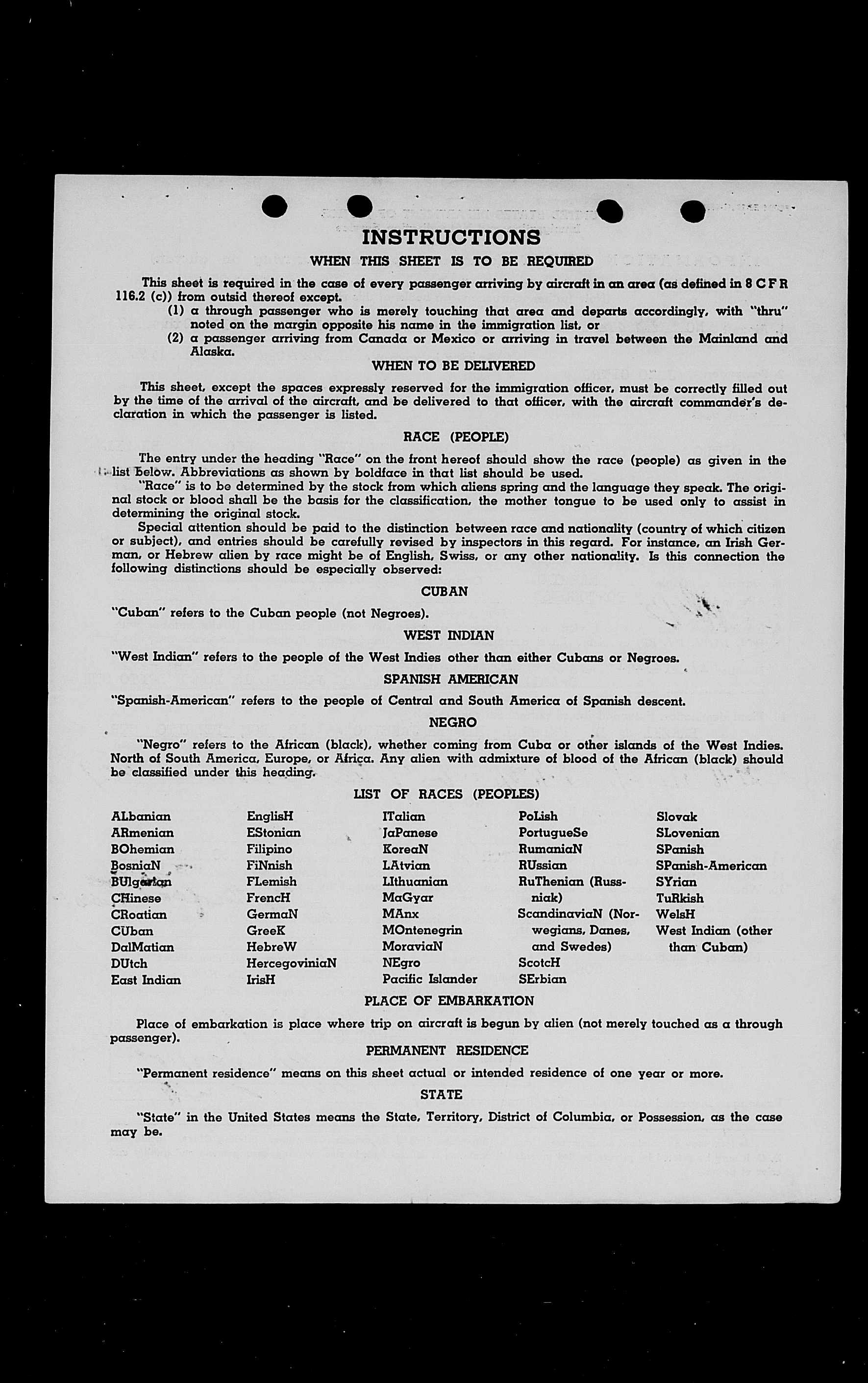 INSTRUCTIONS

WHEN THIS SHEET IS TO BE REQUIRED

This sheet is required in the case of every passenger arriving by aircraft in an area (as defined in 8 C F R 116.2 (c)) from outsid thereof except.
(1) a through passenger who is merely touching that area and departs accordingly, with "thru" noted on the margin opposite his name in the immigration list, or
(2) a passenger arriving from Canada or Mexico or arriving in travel between the Mainland and Alaska.

WHEN TO BE DELIVERED

This sheet, except the spaces expressly reserved for the immigration officer, must be correctly filled out by the time of the arrival of the aircraft, and be delivered to that officer, with the aircraft commander's declaration in which the passenger is listed.

RACE (PEOPLE)

The entry under the heading "Race" on the front hereof should show the race (people) as given in the list below. Abbreviations as shown by boldface in that list should be used.
"Race" is to be determined by the stock from which aliens spring and the language they speak. The original stock or blood shall be the basis for the classification, the mother tongue to be used only to assist in determining the original stock.
Special attention should be paid to the distinction between race and nationality (country of which citizen or subject), and entries should be carefully revised by inspectors in this regard. For instance, an Irish German, or Hebrew alien by race might be of English, Swiss, or any other nationality. Is this connection the following distinctions should be especially observed:

CUBAN

"Cuban" refers to the Cuban people (not Negroes).

WEST INDIAN

"West Indian" refers to the people of the West Indies other than either Cubans or Negroes.

SPANISH AMERICAN

"Spanish-American" refers to the people of Central and South America of Spanish descent.

NEGRO

"Negro" refers to the African (black), whether coming from Cuba or other islands of the West Indies. North of South America, Europe, or Africa. Any alien with admixture of blood of the African (black) should be classified under this heading.

LIST OF RACES (PEOPLES)

ALbanian
ARmenian
BOhemian
BosniaN
BUlgarian
CHinese
CRoatian
CUban
DalMatian
DUtch
East Indian

EnglisH
EStonian
Filipino
FiNnish
FLemish
FrencH
GermaN
GreeK
HebreW
HercegoviniaN
IrisH

ITalian
JaPanese
KoreaN
LAtvian
LIthuanian
MaGyar
MAnx
MOntenegrin
MoraviaN
NEgro
Pacific Islander

PoLish
PortugueSe
RumaniaN
RUssian
RuThenian (Russniak)
ScandinaviaN (Norwegians, Danes, and Swedes)
ScotcH
SErbian

Slovak
SLovenian
SPanish
SPanish-American
SYrian
TuRkish
WelsH
West Indian (other than Cuban)

PLACE OF EMBARKATION

Place of embarkation is place where trip on aircraft is begun by alien (not merely touched as a through passenger).

PERMANENT RESIDENCE

"Permanent residence" means on this sheet actual or intended residence of one year or more.

STATE

"State" in the United States means the State, Territory, District of Columbia, or Possession, as the case may be.